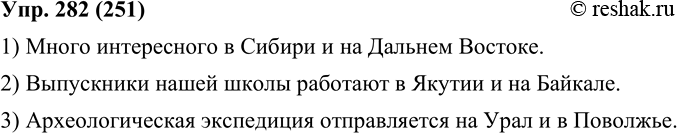 Упр. 282 (251)
© reshak.ru

1) Много интересного в Сибири и на Дальнем Востоке.

2) Выпускники нашей школы работают в Якутии и на Байкале.

3) Археологическая экспедиция отправляется на Урал и в Поволжье.